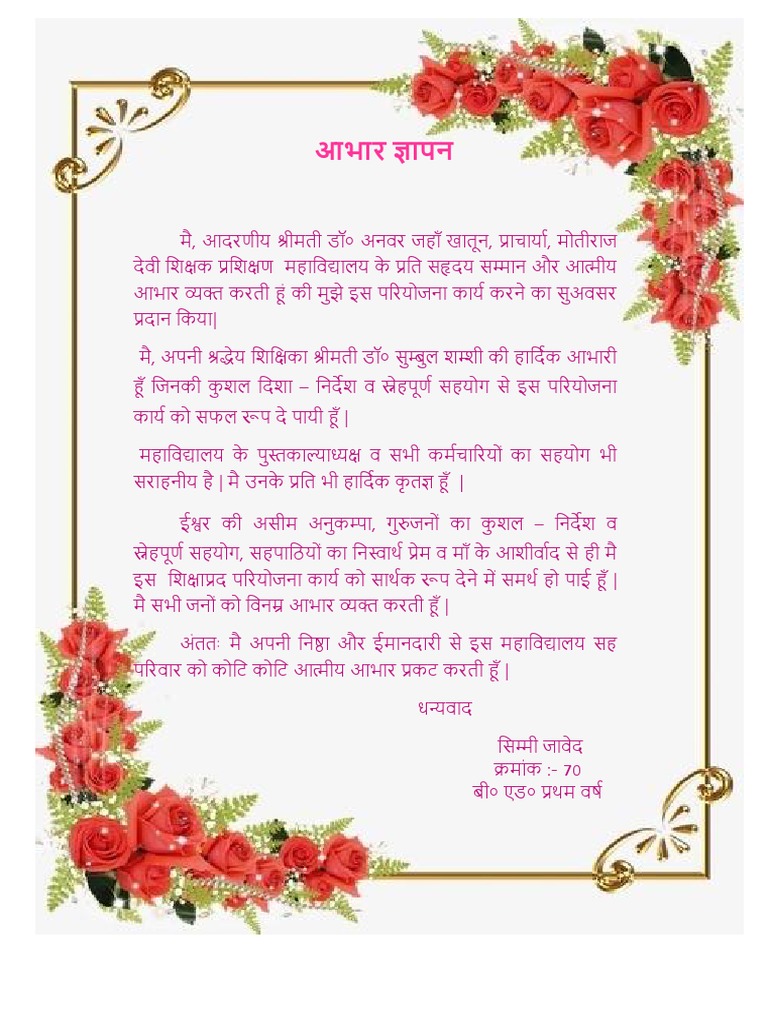 आभार ज्ञापन

मै, आदरणीय श्रीमती डॉ० अनवर जहाँ खातून, प्राचार्या, मोतीराज देवी शिक्षक प्रशिक्षण महाविद्यालय के प्रति सहृदय सम्मान और आत्मीय आभार व्यक्त करती हूं की मुझे इस परियोजना कार्य करने का सुअवसर प्रदान किया|

मै, अपनी श्रद्धेय शिक्षिका श्रीमती डॉ० सुम्बुल शम्शी की हार्दिक आभारी हूँ जिनकी कुशल दिशा – निर्देश व स्नेहपूर्ण सहयोग से इस परियोजना कार्य को सफल रूप दे पायी हूँ |

महाविद्यालय के पुस्तकाल्याध्यक्ष व सभी कर्मचारियों का सहयोग भी सराहनीय है | मै उनके प्रति भी हार्दिक कृतज्ञ हूँ |

ईश्वर की असीम अनुकम्पा, गुरुजनों का कुशल – निर्देश व स्नेहपूर्ण सहयोग, सहपाठियों का निस्वार्थ प्रेम व माँ के आशीर्वाद से ही मै इस शिक्षाप्रद परियोजना कार्य को सार्थक रूप देने में समर्थ हो पाई हूँ | मै सभी जनों को विनम्र आभार व्यक्त करती हूँ |

अंततः मै अपनी निष्ठा और ईमानदारी से इस महाविद्यालय सह परिवार को कोटि कोटि आत्मीय आभार प्रकट करती हूँ |

धन्यवाद

सिम्मी जावेद
क्रमांक :- 70
बी० एड० प्रथम वर्ष